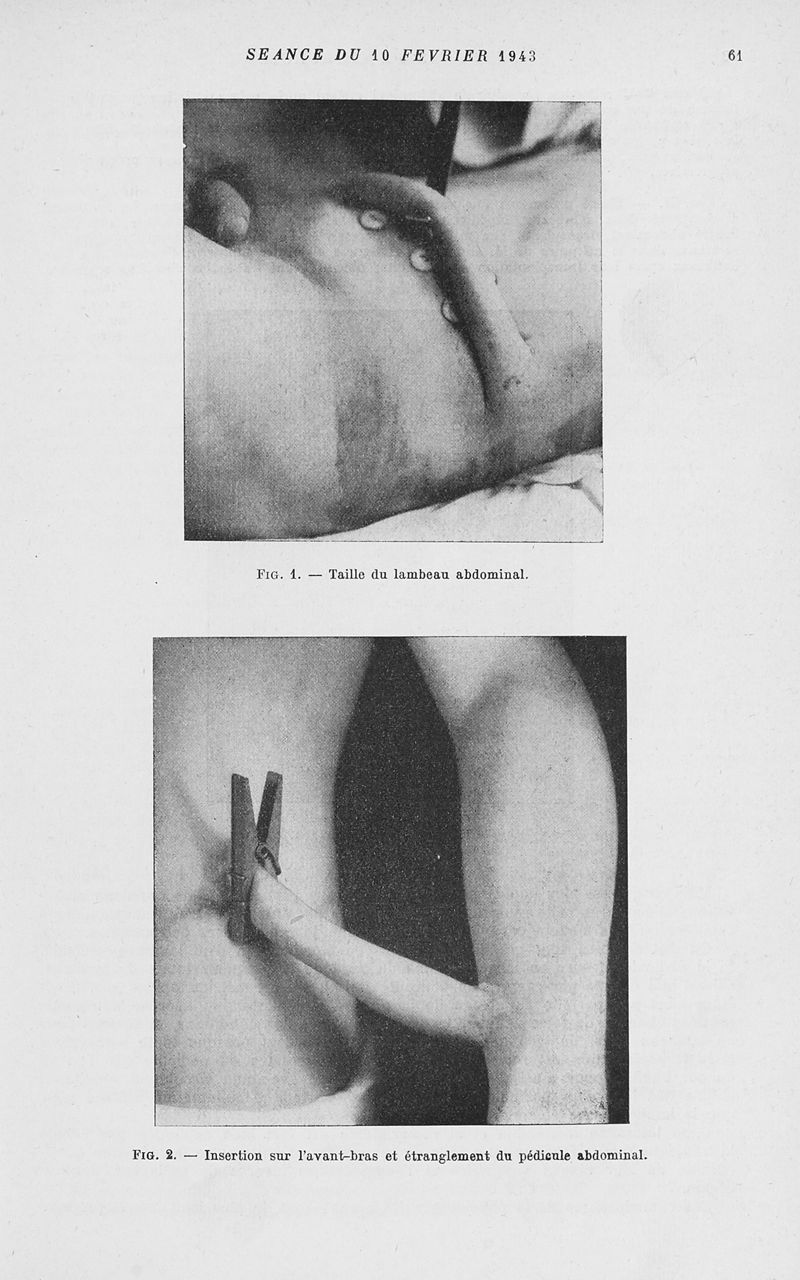 SEANCE DU 10 FEVRIER 1943 61

Fig. 1. — Taille du lambeau abdominal.

Fig. 2. — Insertion sur l'avant-bras et étranglement du pédicule abdominal.